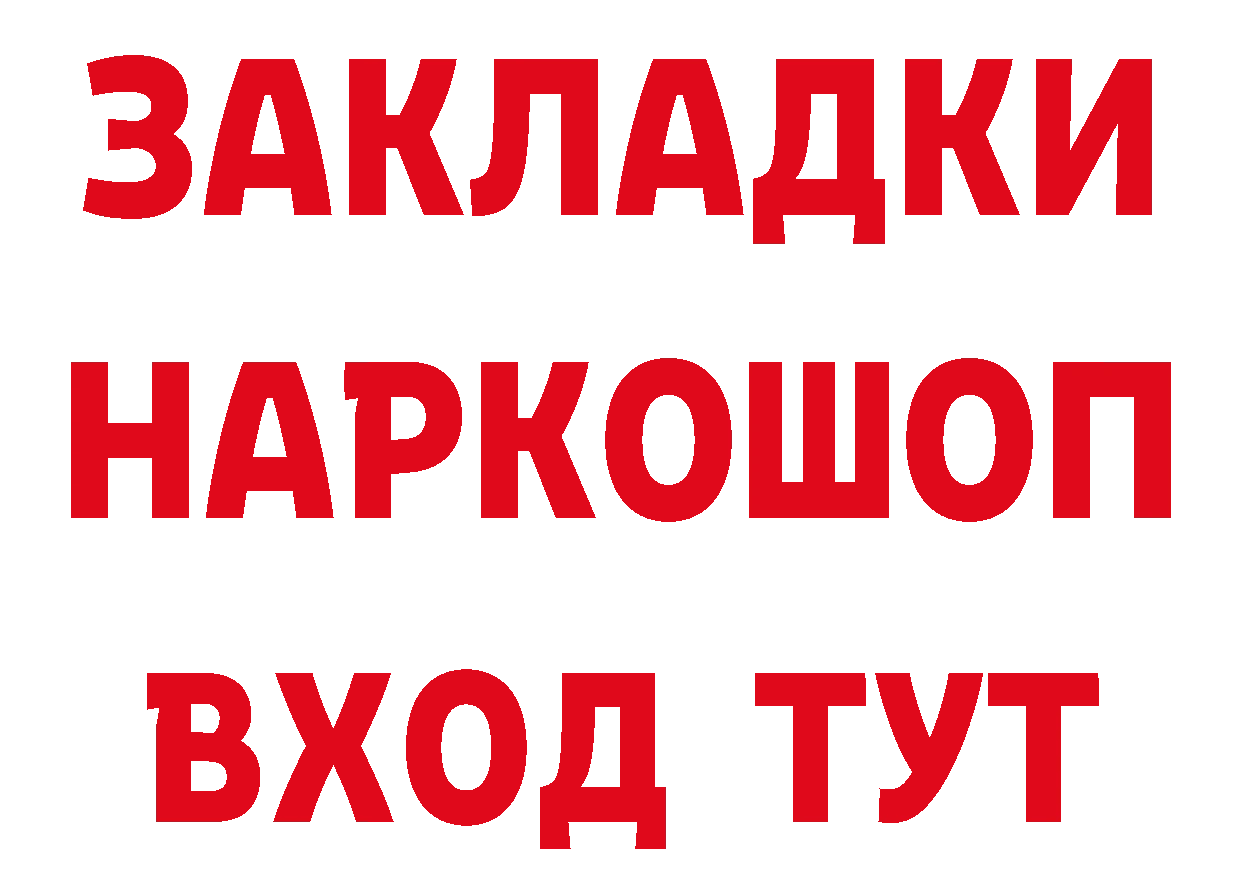 ЗАКЛАДКИ
НАРКОШОП
ВХОД ТУТ